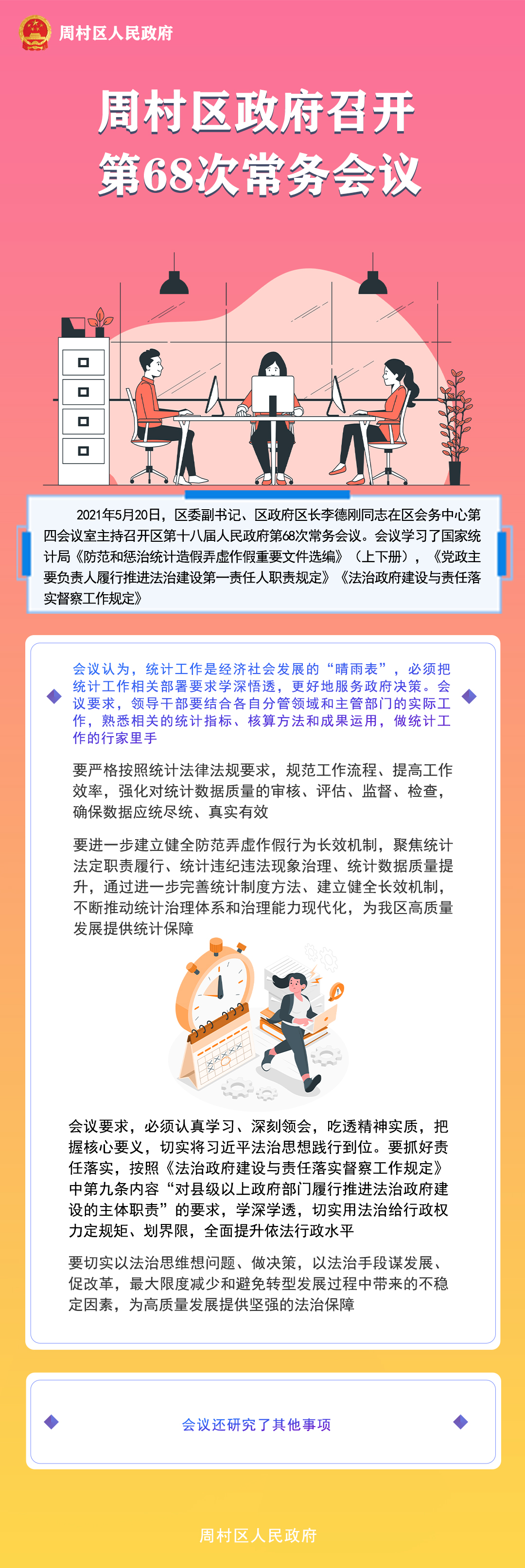 周村区人民政府

周村区政府召开
第68次常务会议

2021年5月20日，区委副书记、区政府区长李德刚同志在区会务中心第四会议室主持召开区第十八届人民政府第68次常务会议。会议学习了国家统计局《防范和惩治统计造假弄虚作假重要文件选编》（上下册），《党政主要负责人履行推进法治建设第一责任人职责规定》《法治政府建设与责任落实督察工作规定》

会议认为，统计工作是经济社会发展的“晴雨表”，必须把统计工作相关部署要求学深悟透，更好地服务政府决策。会议要求，领导干部要结合各自分管领域和主管部门的实际工作，熟悉相关的统计指标、核算方法和成果运用，做统计工作的行家里手

要严格按照统计法律法规要求，规范工作流程、提高工作效率，强化对统计数据质量的审核、评估、监督、检查，确保数据应统尽统、真实有效

要进一步建立健全防范弄虚作假行为长效机制，聚焦统计法定职责履行、统计违纪违法现象治理、统计数据质量提升，通过进一步完善统计制度方法、建立健全长效机制，不断推动统计治理体系和治理能力现代化，为我区高质量发展提供统计保障

会议要求，必须认真学习、深刻领会，吃透精神实质，把握核心要义，切实将习近平法治思想践行到位。要抓好责任落实，按照《法治政府建设与责任落实督察工作规定》中第九条内容“对县级以上政府部门履行推进法治政府建设的主体职责”的要求，学深学透，切实用法治给行政权力定规矩、划界限，全面提升依法行政水平

要切实以法治思维想问题、做决策，以法治手段谋发展、促改革，最大限度减少和避免转型发展过程中带来的不稳定因素，为高质量发展提供坚强的法治保障

会议还研究了其他事项

周村区人民政府